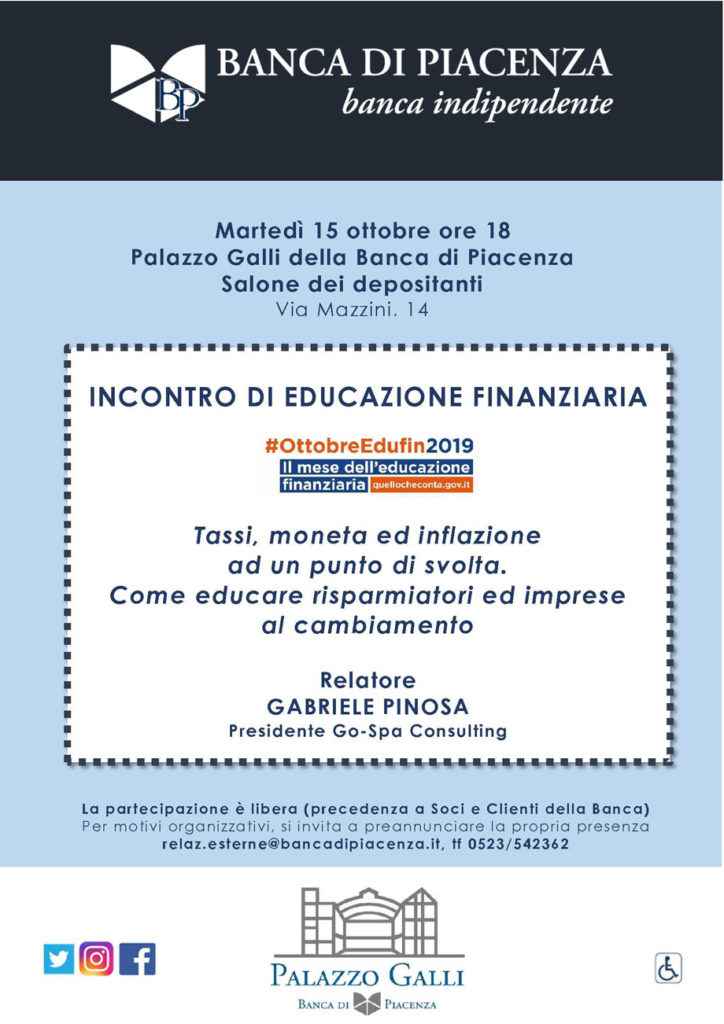 BP BANCA DI PIACENZA
banca indipendente

Martedì 15 ottobre ore 18
Palazzo Galli della Banca di Piacenza
Salone dei depositanti
Via Mazzini, 14

INCONTRO DI EDUCAZIONE FINANZIARIA

#OttobreEdufin2019
Il mese dell'educazione finanziaria quellocheconta.gov.it

Tassi, moneta ed inflazione ad un punto di svolta. Come educare risparmiatori ed imprese al cambiamento

Relatore
GABRIELE PINOSA
Presidente Go-Spa Consulting

La partecipazione è libera (precedenza a Soci e Clienti della Banca)
Per motivi organizzativi, si invita a preannunciare la propria presenza
relaz.esterne@bancadipiacenza.it, tf 0523/542362

PALAZZO GALLI
BANCA DI PIACENZA